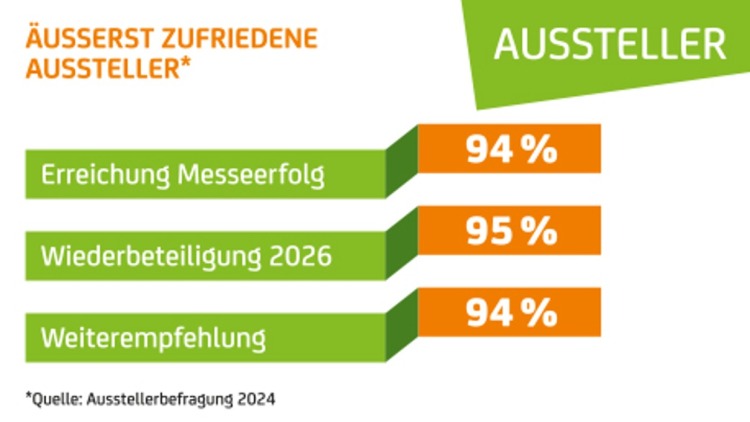 ÄUSSERST ZUFRIEDENE AUSSTELLER*

AUSSTELLER

Erreichung Messeerfolg
94 %

Wiederbeteiligung 2026
95 %

Weiterempfehlung
94 %

*Quelle: Ausstellerbefragung 2024